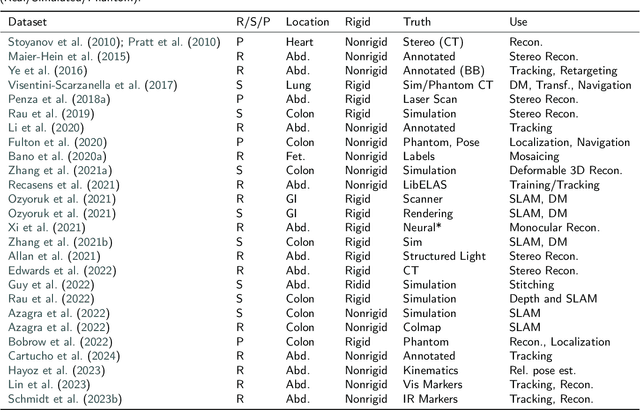 (Real/Simulated/Phantom).

| Dataset | R/S/P | Location | Rigid | Truth | Use |
|---|---|---|---|---|---|
| Stoyanov et al. (2010); Pratt et al. (2010) | P | Heart | Nonrigid | Stereo (CT) | Recon. |
| Maier-Hein et al. (2015) | R | Abd. | Nonrigid | Annotated | Stereo Recon. |
| Ye et al. (2016) | R | Abd. | Nonrigid | Annotated (BB) | Tracking, Retargeting |
| Visentini-Scarzanella et al. (2017) | S | Lung | Rigid | Sim/Phantom CT | DM, Transf., Navigation |
| Penza et al. (2018a) | P | Abd. | Rigid | Laser Scan | Stereo Recon. |
| Rau et al. (2019) | S | Colon | Rigid | Simulation | Stereo Recon. |
| Li et al. (2020) | R | Abd. | Nonrigid | Annotated | Tracking |
| Fulton et al. (2020) | P | Colon | Nonrigid | Phantom, Pose | Localization, Navigation |
| Bano et al. (2020a) | R | Fet. | Nonrigid | Labels | Mosaicing |
| Zhang et al. (2021a) | S | Colon | Nonrigid | Simulation | Deformable 3D Recon. |
| Recasens et al. (2021) | R | Abd. | Nonrigid | LibELAS | Training/Tracking |
| Ozyoruk et al. (2021) | R | GI | Rigid | Scanner | SLAM, DM |
| Ozyoruk et al. (2021) | S | GI | Rigid | Rendering | SLAM, DM |
| Xi et al. (2021) | R | Abd. | Rigid | Neural* | Monocular Recon. |
| Zhang et al. (2021b) | S | Colon | Rigid | Sim | SLAM, DM |
| Allan et al. (2021) | R | Abd. | Rigid | Structured Light | Stereo Recon. |
| Edwards et al. (2022) | R | Abd. | Rigid | CT | Stereo Recon. |
| Guy et al. (2022) | S | Abd. | Ridid | Simulation | Stitching |
| Rau et al. (2022) | S | Colon | Rigid | Simulation | Depth and SLAM |
| Azagra et al. (2022) | S | Colon | Nonrigid | Simulation | SLAM |
| Azagra et al. (2022) | R | Colon | Nonrigid | Colmap | SLAM |
| Bobrow et al. (2022) | P | Colon | Rigid | Phantom | Recon., Localization |
| Cartucho et al. (2024) | R | Abd. | Nonrigid | Annotated | Tracking |
| Hayoz et al. (2023) | R | Abd. | Nonrigid | Kinematics | Rel. pose est. |
| Lin et al. (2023) | R | Abd. | Nonrigid | Vis Markers | Tracking, Recon. |
| Schmidt et al. (2023b) | R | Abd. | Nonrigid | IR Markers | Tracking, Recon. |